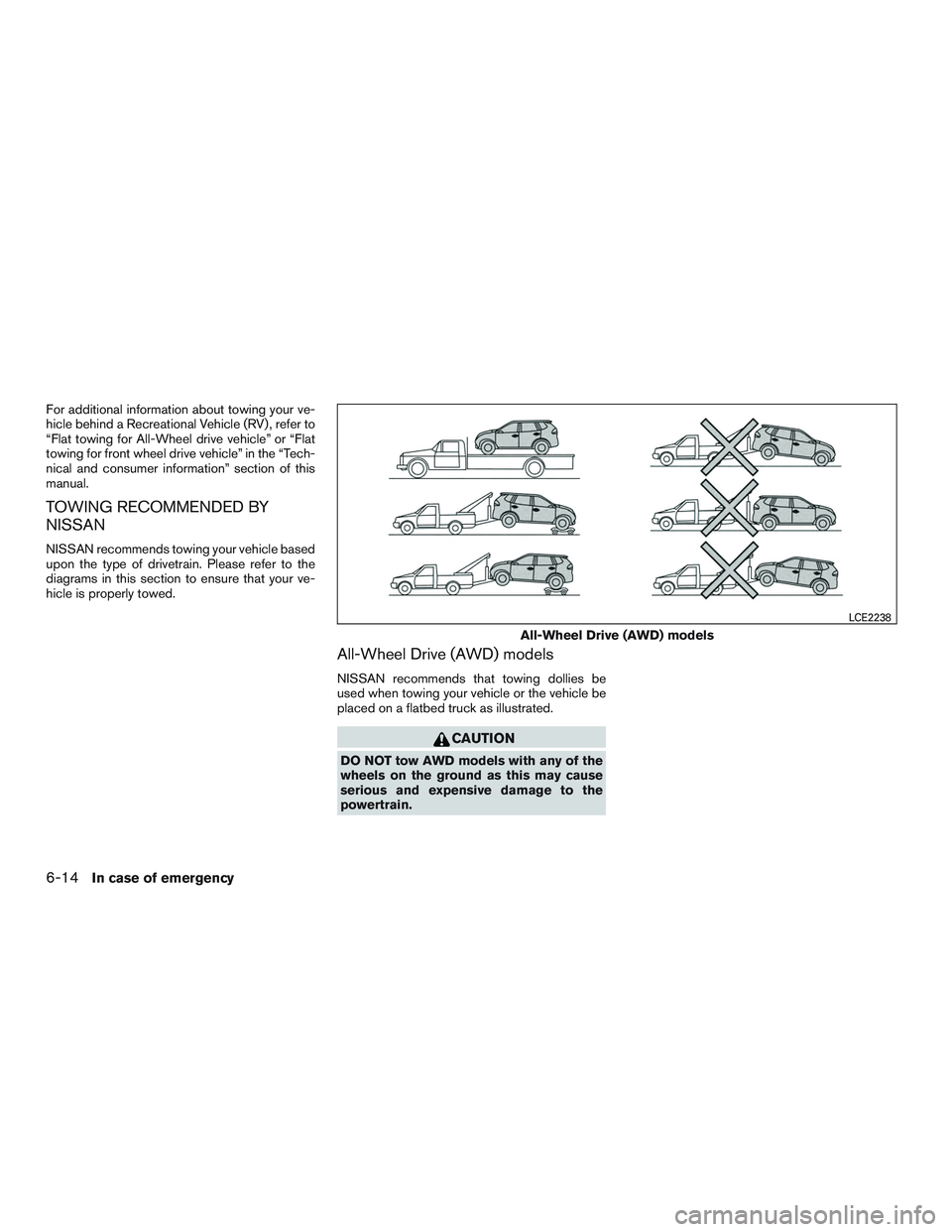 For additional information about towing your vehicle behind a Recreational Vehicle (RV), refer to “Flat towing for All-Wheel drive vehicle” or “Flat towing for front wheel drive vehicle” in the “Technical and consumer information” section of this manual.

TOWING RECOMMENDED BY NISSAN

NISSAN recommends towing your vehicle based upon the type of drivetrain. Please refer to the diagrams in this section to ensure that your vehicle is properly towed.

LCE2238

All-Wheel Drive (AWD) models

All-Wheel Drive (AWD) models

NISSAN recommends that towing dollies be used when towing your vehicle or the vehicle be placed on a flatbed truck as illustrated.

CAUTION

DO NOT tow AWD models with any of the wheels on the ground as this may cause serious and expensive damage to the powertrain.

6-14 In case of emergency

carmanualsonline.info